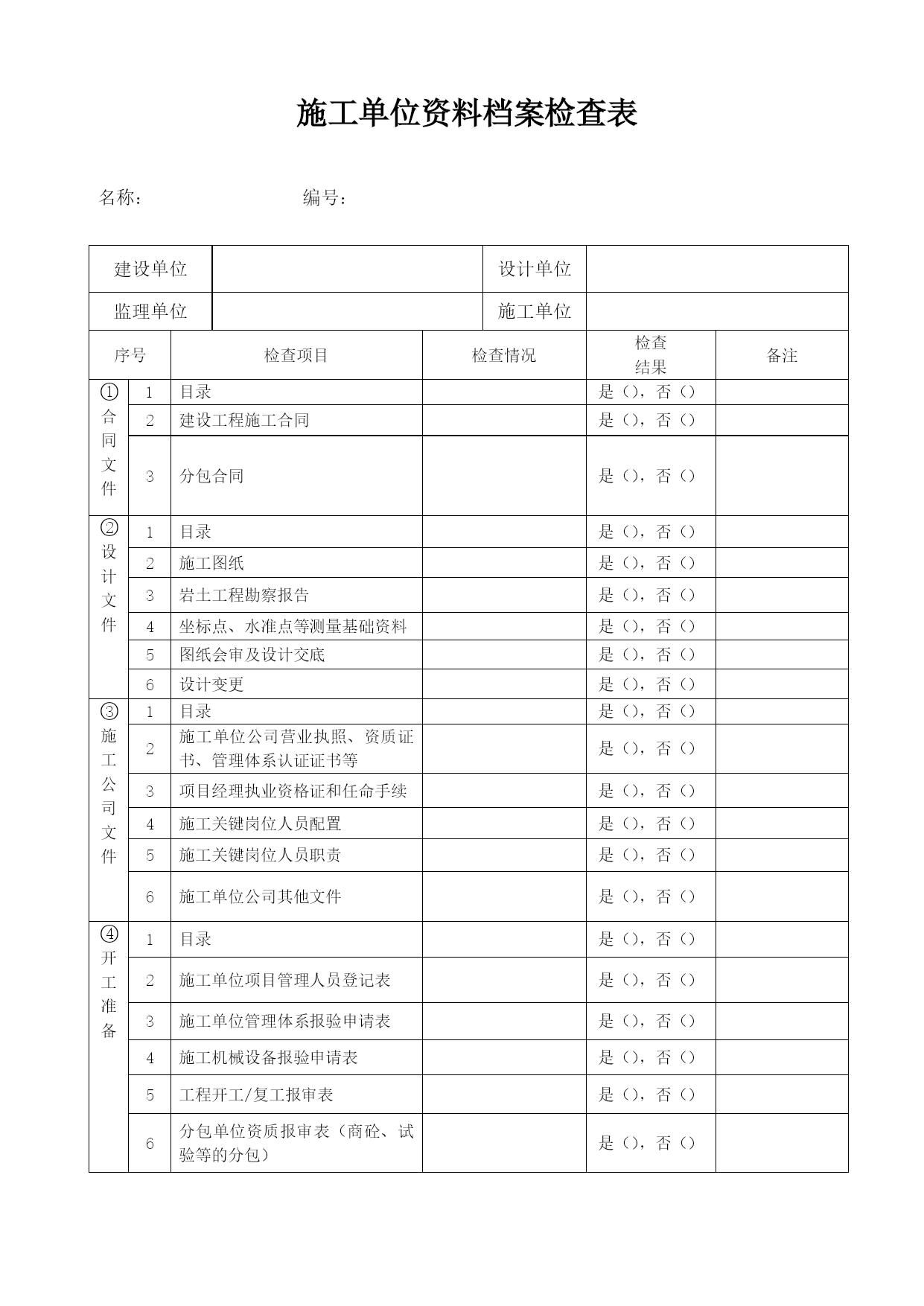 施工单位资料档案检查表

名称：　　　　　　　　编号：

| 建设单位 | | 设计单位 | |
|---|---|---|---|
| 监理单位 | | 施工单位 | |

| 序号 | | 检查项目 | 检查情况 | 检查结果 | 备注 |
|---|---|---|---|---|---|
| ①合同文件 | 1 | 目录 | | 是（），否（） | |
| | 2 | 建设工程施工合同 | | 是（），否（） | |
| | 3 | 分包合同 | | 是（），否（） | |
| ②设计文件 | 1 | 目录 | | 是（），否（） | |
| | 2 | 施工图纸 | | 是（），否（） | |
| | 3 | 岩土工程勘察报告 | | 是（），否（） | |
| | 4 | 坐标点、水准点等测量基础资料 | | 是（），否（） | |
| | 5 | 图纸会审及设计交底 | | 是（），否（） | |
| | 6 | 设计变更 | | 是（），否（） | |
| ③施工公司文件 | 1 | 目录 | | 是（），否（） | |
| | 2 | 施工单位公司营业执照、资质证书、管理体系认证证书等 | | 是（），否（） | |
| | 3 | 项目经理执业资格证和任命手续 | | 是（），否（） | |
| | 4 | 施工关键岗位人员配置 | | 是（），否（） | |
| | 5 | 施工关键岗位人员职责 | | 是（），否（） | |
| | 6 | 施工单位公司其他文件 | | 是（），否（） | |
| ④开工准备 | 1 | 目录 | | 是（），否（） | |
| | 2 | 施工单位项目管理人员登记表 | | 是（），否（） | |
| | 3 | 施工单位管理体系报验申请表 | | 是（），否（） | |
| | 4 | 施工机械设备报验申请表 | | 是（），否（） | |
| | 5 | 工程开工/复工报审表 | | 是（），否（） | |
| | 6 | 分包单位资质报审表（商砼、试验等的分包） | | 是（），否（） | |